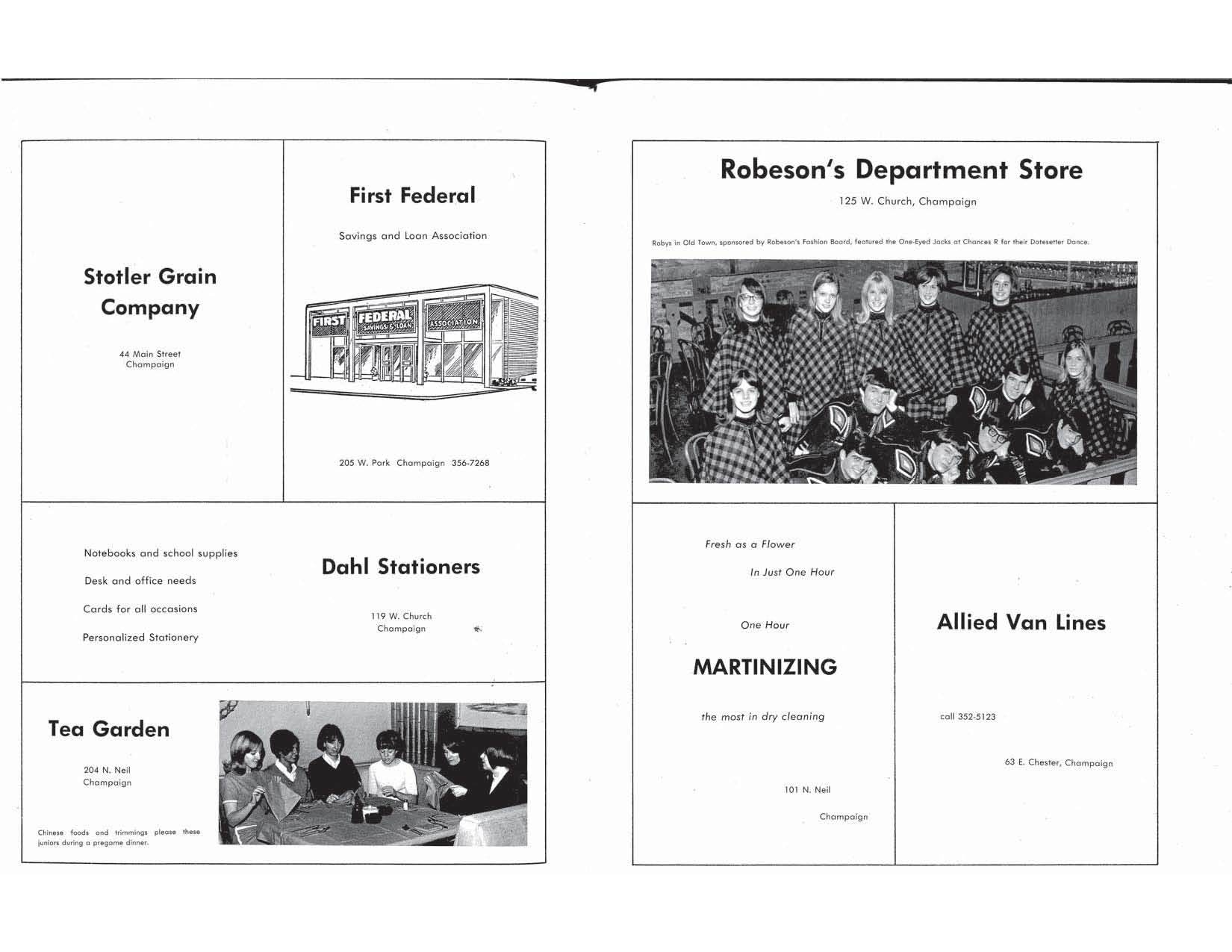 Stotler Grain Company

44 Main Street
Champaign

First Federal

Savings and Loan Association

FIRST FEDERAL SAVINGS & LOAN ASSOCIATION

205 W. Park Champaign 356-7268

Notebooks and school supplies

Desk and office needs

Cards for all occasions

Personalized Stationery

Dahl Stationers

119 W. Church
Champaign

Tea Garden

204 N. Neil
Champaign

Chinese foods and trimmings please these juniors during a pregame dinner.

Robeson's Department Store

125 W. Church, Champaign

Robys in Old Town, sponsored by Robeson's Fashion Board, featured the One-Eyed Jacks at Chances R for their Datesetter Dance.

Fresh as a Flower

In Just One Hour

One Hour

MARTINIZING

the most in dry cleaning

101 N. Neil

Champaign

Allied Van Lines

call 352-5123

63 E. Chester, Champaign